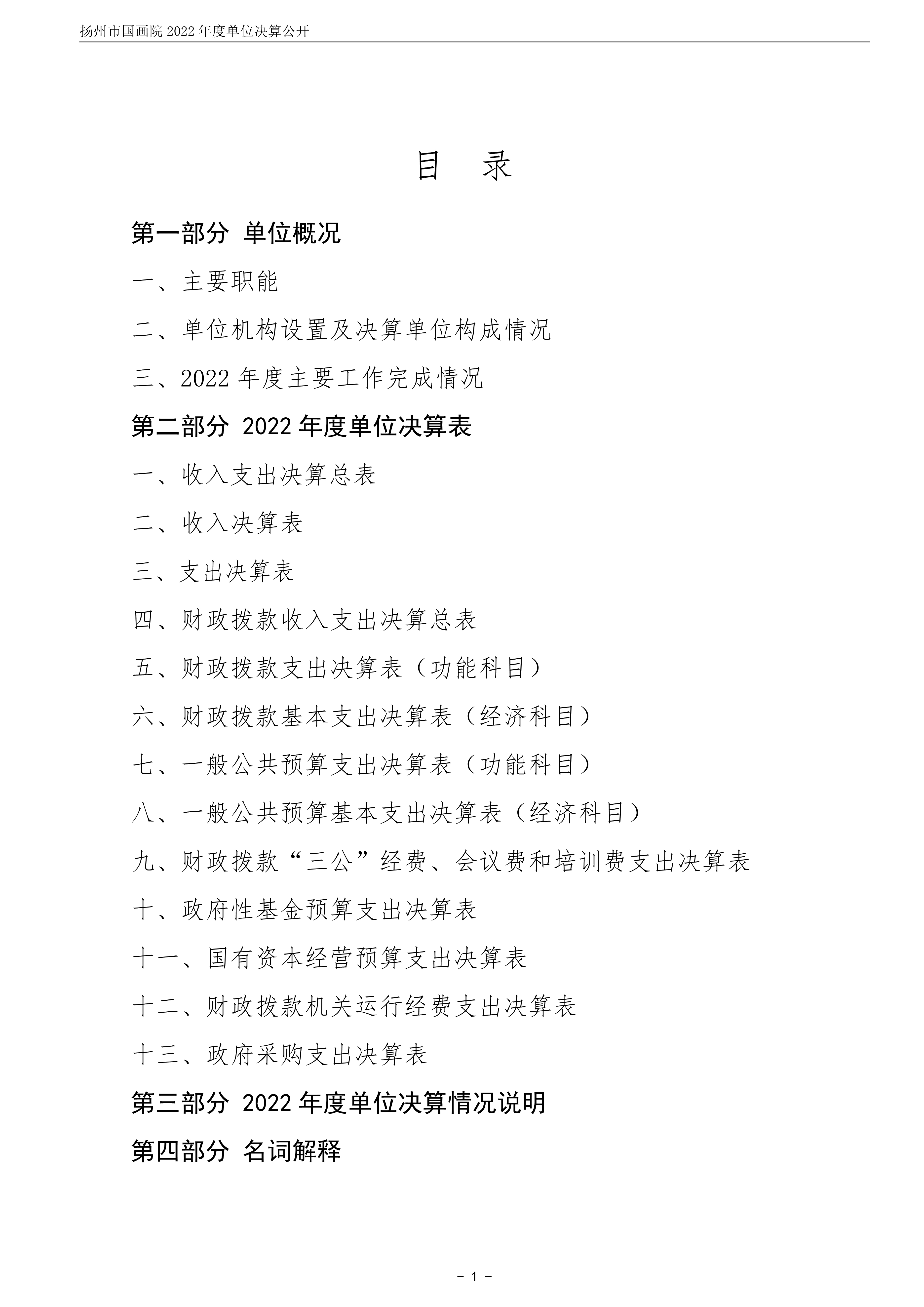 扬州市国画院 2022 年度单位决算公开

目 录

第一部分 单位概况

一、主要职能

二、单位机构设置及决算单位构成情况

三、2022 年度主要工作完成情况

第二部分 2022 年度单位决算表

一、收入支出决算总表

二、收入决算表

三、支出决算表

四、财政拨款收入支出决算总表

五、财政拨款支出决算表（功能科目）

六、财政拨款基本支出决算表（经济科目）

七、一般公共预算支出决算表（功能科目）

八、一般公共预算基本支出决算表（经济科目）

九、财政拨款“三公”经费、会议费和培训费支出决算表

十、政府性基金预算支出决算表

十一、国有资本经营预算支出决算表

十二、财政拨款机关运行经费支出决算表

十三、政府采购支出决算表

第三部分 2022 年度单位决算情况说明

第四部分 名词解释

- 1 -